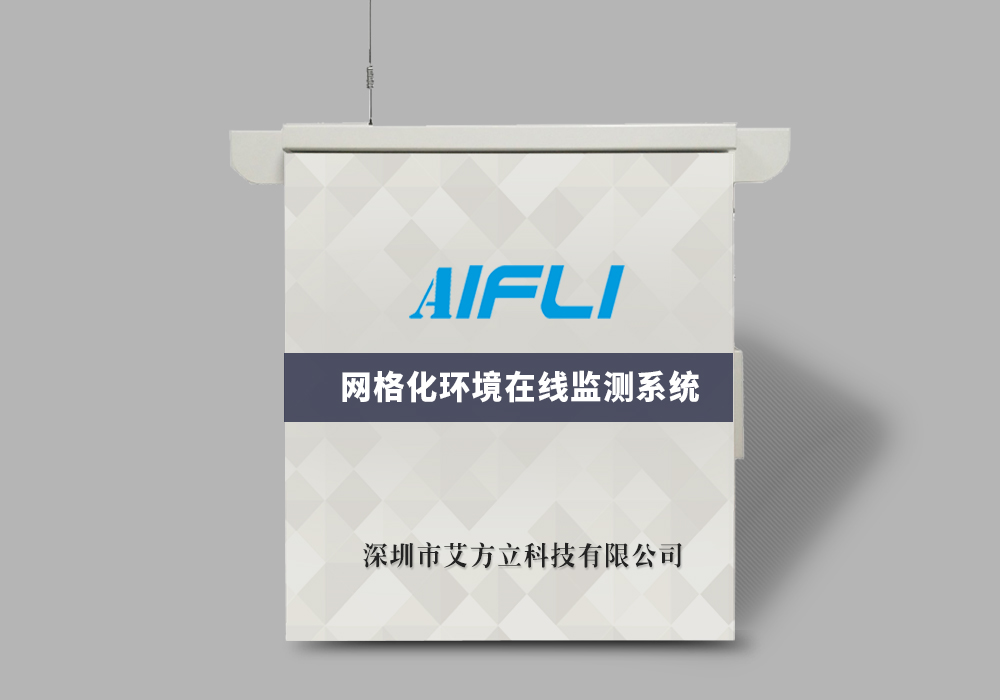 AIFLI

网格化环境在线监测系统

深圳市艾方立科技有限公司